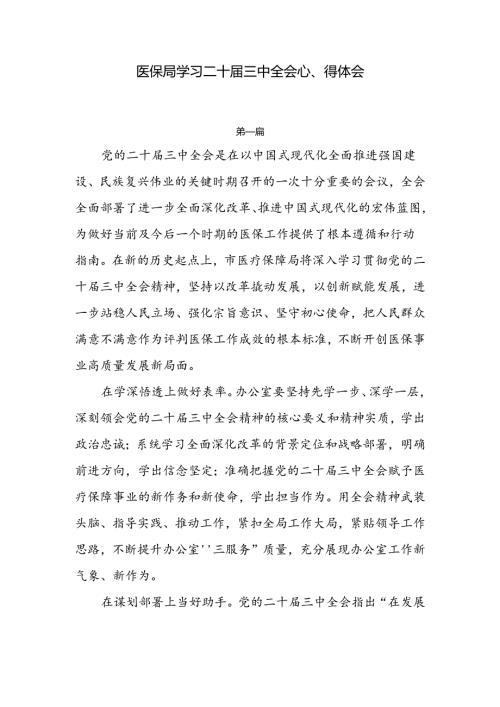 医保局学习二十届三中全会心、得体会

第一篇

党的二十届三中全会是在以中国式现代化全面推进强国建设、民族复兴伟业的关键时期召开的一次十分重要的会议，全会全面部署了进一步全面深化改革、推进中国式现代化的宏伟蓝图，为做好当前及今后一个时期的医保工作提供了根本遵循和行动指南。在新的历史起点上，市医疗保障局将深入学习贯彻党的二十届三中全会精神，坚持以改革撬动发展，以创新赋能发展，进一步站稳人民立场、强化宗旨意识、坚守初心使命，把人民群众满意不满意作为评判医保工作成效的根本标准，不断开创医保事业高质量发展新局面。

在学深悟透上做好表率。办公室要坚持先学一步、深学一层，深刻领会党的二十届三中全会精神的核心要义和精神实质，学出政治忠诚；系统学习全面深化改革的背景定位和战略部署，明确前进方向，学出信念坚定；准确把握党的二十届三中全会赋予医疗保障事业的新任务和新使命，学出担当作为。用全会精神武装头脑、指导实践、推动工作，紧扣全局工作大局，紧贴领导工作思路，不断提升办公室''三服务”质量，充分展现办公室工作新气象、新作为。

在谋划部署上当好助手。党的二十届三中全会指出“在发展